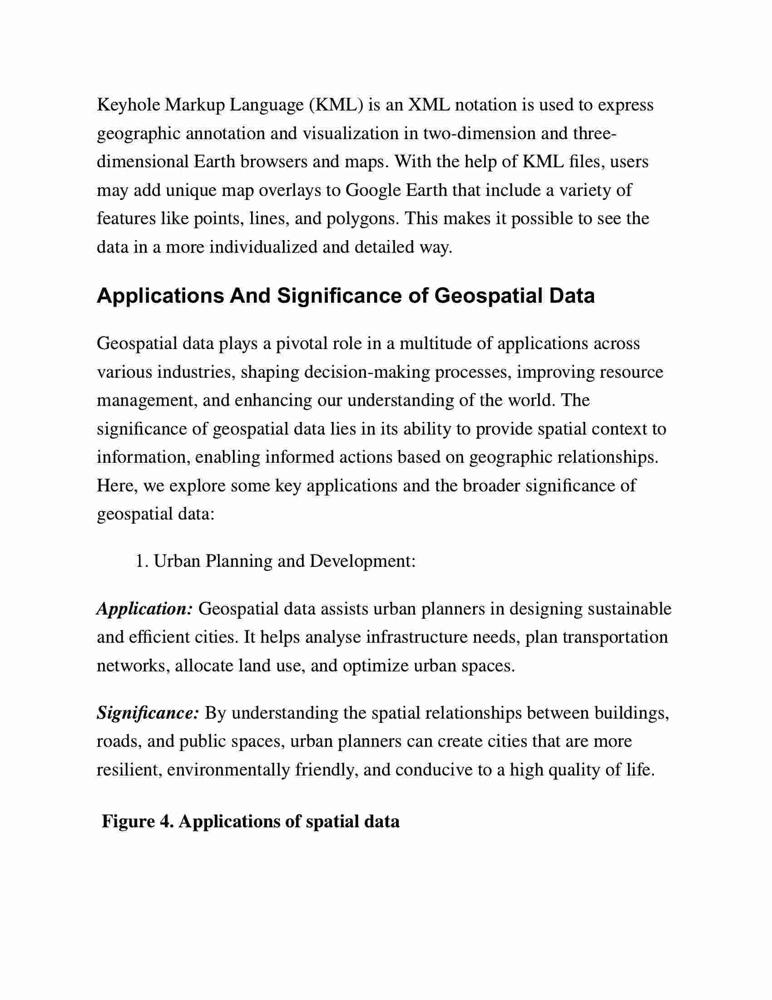 Keyhole Markup Language (KML) is an XML notation is used to express geographic annotation and visualization in two-dimension and three-dimensional Earth browsers and maps. With the help of KML files, users may add unique map overlays to Google Earth that include a variety of features like points, lines, and polygons. This makes it possible to see the data in a more individualized and detailed way.

Applications And Significance of Geospatial Data

Geospatial data plays a pivotal role in a multitude of applications across various industries, shaping decision-making processes, improving resource management, and enhancing our understanding of the world. The significance of geospatial data lies in its ability to provide spatial context to information, enabling informed actions based on geographic relationships. Here, we explore some key applications and the broader significance of geospatial data:

1. Urban Planning and Development:

Application: Geospatial data assists urban planners in designing sustainable and efficient cities. It helps analyse infrastructure needs, plan transportation networks, allocate land use, and optimize urban spaces.

Significance: By understanding the spatial relationships between buildings, roads, and public spaces, urban planners can create cities that are more resilient, environmentally friendly, and conducive to a high quality of life.

Figure 4. Applications of spatial data